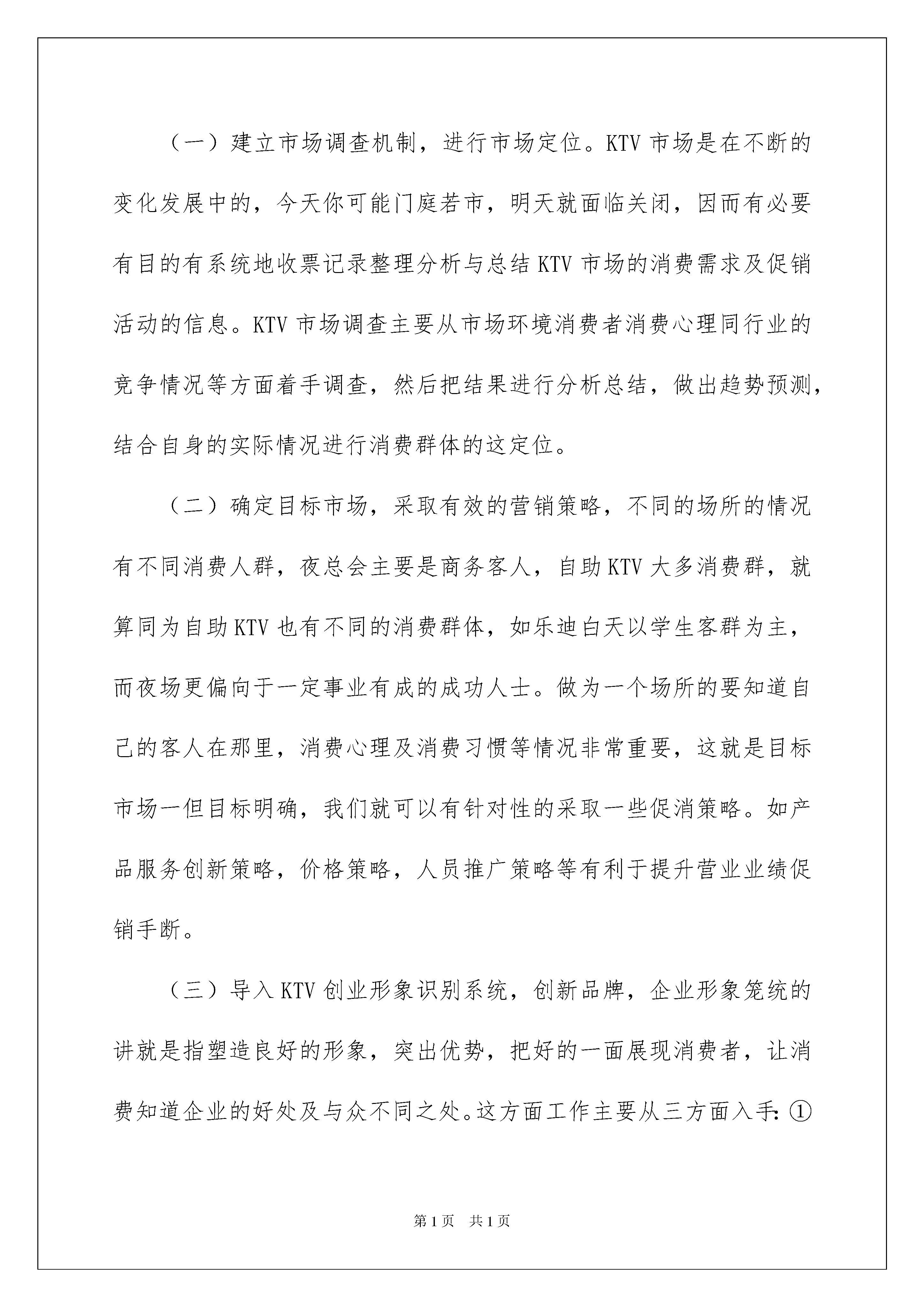 （一）建立市场调查机制，进行市场定位。KTV 市场是在不断的变化发展中的，今天你可能门庭若市，明天就面临关闭，因而有必要有目的有系统地收票记录整理分析与总结 KTV 市场的消费需求及促销活动的信息。KTV 市场调查主要从市场环境消费者消费心理同行业的竞争情况等方面着手调查，然后把结果进行分析总结，做出趋势预测，结合自身的实际情况进行消费群体的这定位。

（二）确定目标市场，采取有效的营销策略，不同的场所的情况有不同消费人群，夜总会主要是商务客人，自助 KTV 大多消费群，就算同为自助 KTV 也有不同的消费群体，如乐迪白天以学生客群为主，而夜场更偏向于一定事业有成的成功人士。做为一个场所的要知道自己的客人在那里，消费心理及消费习惯等情况非常重要，这就是目标市场一但目标明确，我们就可以有针对性的采取一些促消策略。如产品服务创新策略，价格策略，人员推广策略等有利于提升营业业绩促销手断。

（三）导入 KTV 创业形象识别系统，创新品牌，企业形象笼统的讲就是指塑造良好的形象，突出优势，把好的一面展现消费者，让消费知道企业的好处及与众不同之处。这方面工作主要从三方面入手：①

第 1 页 共 1 页